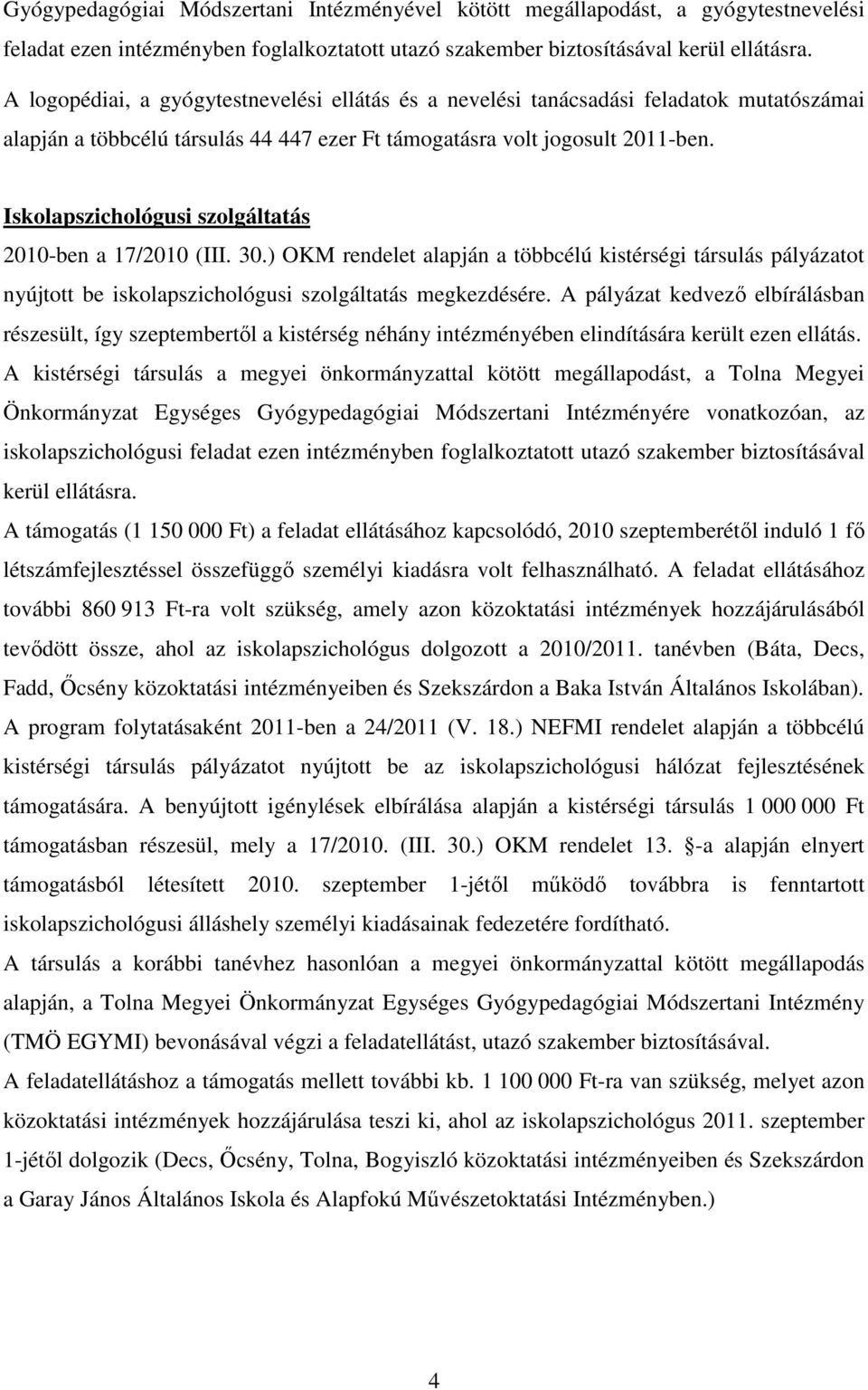 Gyógypedagógiai Módszertani Intézményével kötött megállapodást, a gyógytestnevelési feladat ezen intézményben foglalkoztatott utazó szakember biztosításával kerül ellátásra.
A logopédiai, a gyógytestnevelési ellátás és a nevelési tanácsadási feladatok mutatószámai alapján a többcélú társulás 44 447 ezer Ft támogatásra volt jogosult 2011-ben.

Iskolapszichológusi szolgáltatás

2010-ben a 17/2010 (III. 30.) OKM rendelet alapján a többcélú kistérségi társulás pályázatot nyújtott be iskolapszichológusi szolgáltatás megkezdésére. A pályázat kedvező elbírálásban részesült, így szeptembertől a kistérség néhány intézményében elindítására került ezen ellátás.
A kistérségi társulás a megyei önkormányzattal kötött megállapodást, a Tolna Megyei Önkormányzat Egységes Gyógypedagógiai Módszertani Intézményére vonatkozóan, az iskolapszichológusi feladat ezen intézményben foglalkoztatott utazó szakember biztosításával kerül ellátásra.
A támogatás (1 150 000 Ft) a feladat ellátásához kapcsolódó, 2010 szeptemberétől induló 1 fő létszámfejlesztéssel összefüggő személyi kiadásra volt felhasználható. A feladat ellátásához további 860 913 Ft-ra volt szükség, amely azon közoktatási intézmények hozzájárulásából tevődött össze, ahol az iskolapszichológus dolgozott a 2010/2011. tanévben (Báta, Decs, Fadd, Őcsény közoktatási intézményeiben és Szekszárdon a Baka István Általános Iskolában).
A program folytatásaként 2011-ben a 24/2011 (V. 18.) NEFMI rendelet alapján a többcélú kistérségi társulás pályázatot nyújtott be az iskolapszichológusi hálózat fejlesztésének támogatására. A benyújtott igénylések elbírálása alapján a kistérségi társulás 1 000 000 Ft támogatásban részesül, mely a 17/2010. (III. 30.) OKM rendelet 13. -a alapján elnyert támogatásból létesített 2010. szeptember 1-jétől működő továbbra is fenntartott iskolapszichológusi álláshely személyi kiadásainak fedezetére fordítható.
A társulás a korábbi tanévhez hasonlóan a megyei önkormányzattal kötött megállapodás alapján, a Tolna Megyei Önkormányzat Egységes Gyógypedagógiai Módszertani Intézmény (TMÖ EGYMI) bevonásával végzi a feladatellátást, utazó szakember biztosításával.
A feladatellátáshoz a támogatás mellett további kb. 1 100 000 Ft-ra van szükség, melyet azon közoktatási intézmények hozzájárulása teszi ki, ahol az iskolapszichológus 2011. szeptember 1-jétől dolgozik (Decs, Őcsény, Tolna, Bogyiszló közoktatási intézményeiben és Szekszárdon a Garay János Általános Iskola és Alapfokú Művészetoktatási Intézményben.)

4